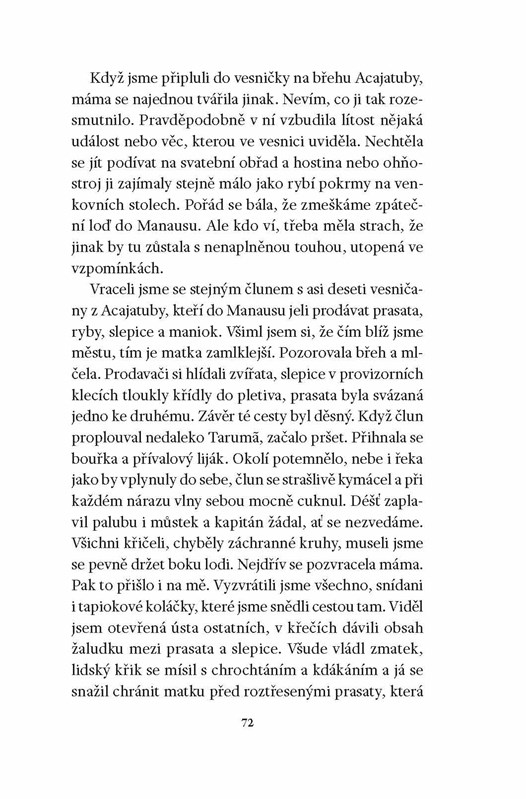 Když jsme připluli do vesničky na břehu Acajatuby, máma se najednou tvářila jinak. Nevím, co ji tak rozesmutnilo. Pravděpodobně v ní vzbudila lítost nějaká událost nebo věc, kterou ve vesnici uviděla. Nechtěla se jít podívat na svatební obřad a hostina nebo ohňostroj ji zajímaly stejně málo jako rybí pokrmy na venkovních stolech. Pořád se bála, že zmeškáme zpáteční loď do Manausu. Ale kdo ví, třeba měla strach, že jinak by tu zůstala s nenaplněnou touhou, utopená ve vzpomínkách.

Vraceli jsme se stejným člunem s asi deseti vesničany z Acajatuby, kteří do Manausu jeli prodávat prasata, ryby, slepice a maniok. Všiml jsem si, že čím blíž jsme městu, tím je matka zamlklejší. Pozorovala břeh a mlčela. Prodavači si hlídali zvířata, slepice v provizorních klecích tloukly křídly do pletiva, prasata byla svázaná jedno ke druhému. Závěr té cesty byl děsný. Když člun proplouval nedaleko Tarumã, začalo pršet. Přihnala se bouřka a přívalový liják. Okolí potemnělo, nebe i řeka jako by vplynuly do sebe, člun se strašlivě kymácel a při každém nárazu vlny sebou mocně cuknul. Déšť zaplavil palubu i můstek a kapitán žádal, ať se nezvedáme. Všichni křičeli, chyběly záchranné kruhy, museli jsme se pevně držet boku lodi. Nejdřív se pozvracela máma. Pak to přišlo i na mě. Vyzvrátili jsme všechno, snídani i tapiokové koláčky, které jsme snědli cestou tam. Viděl jsem otevřená ústa ostatních, v křečích dávili obsah žaludku mezi prasata a slepice. Všude vládl zmatek, lidský křik se mísil s chrochtáním a kdákáním a já se snažil chránit matku před roztřesenými prasaty, která

72